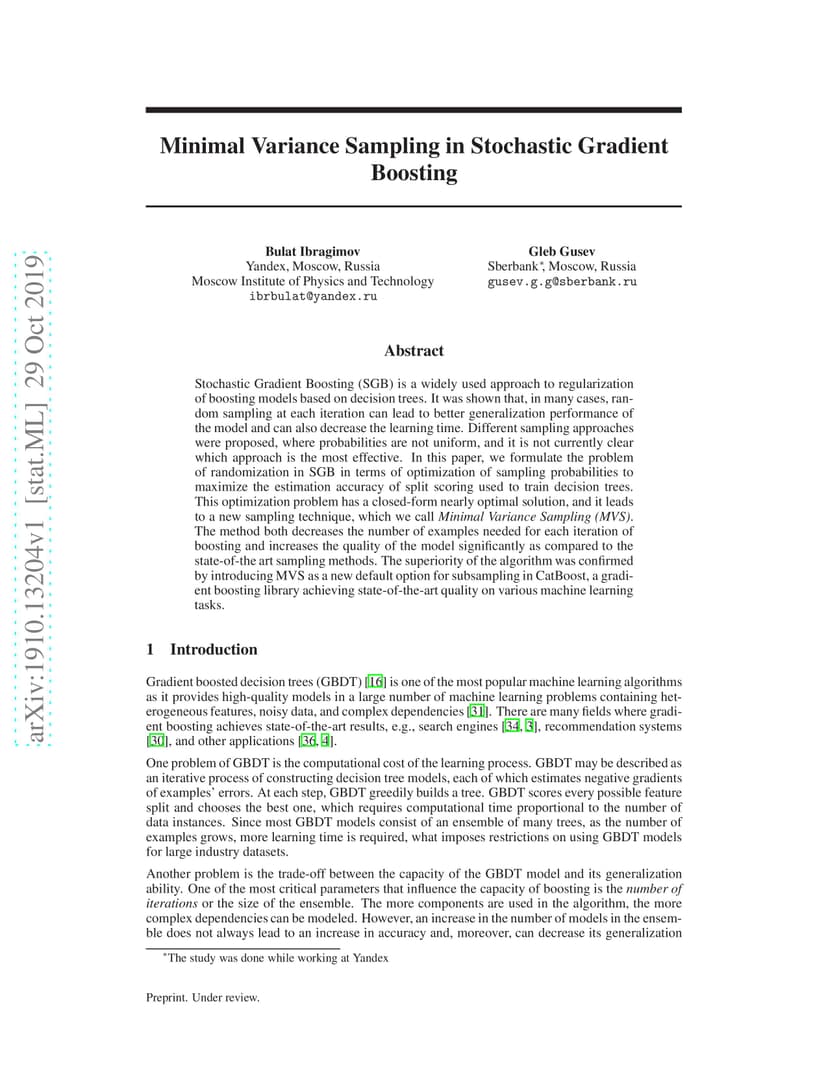 arXiv:1910.13204v1 [stat.ML] 29 Oct 2019

Minimal Variance Sampling in Stochastic Gradient Boosting

Bulat Ibragimov
Yandex, Moscow, Russia
Moscow Institute of Physics and Technology
ibrbulat@yandex.ru

Gleb Gusev
Sberbank*, Moscow, Russia
gusev.g.g@sberbank.ru

Abstract

Stochastic Gradient Boosting (SGB) is a widely used approach to regularization of boosting models based on decision trees. It was shown that, in many cases, random sampling at each iteration can lead to better generalization performance of the model and can also decrease the learning time. Different sampling approaches were proposed, where probabilities are not uniform, and it is not currently clear which approach is the most effective. In this paper, we formulate the problem of randomization in SGB in terms of optimization of sampling probabilities to maximize the estimation accuracy of split scoring used to train decision trees. This optimization problem has a closed-form nearly optimal solution, and it leads to a new sampling technique, which we call Minimal Variance Sampling (MVS). The method both decreases the number of examples needed for each iteration of boosting and increases the quality of the model significantly as compared to the state-of-the art sampling methods. The superiority of the algorithm was confirmed by introducing MVS as a new default option for subsampling in CatBoost, a gradient boosting library achieving state-of-the-art quality on various machine learning tasks.

1 Introduction

Gradient boosted decision trees (GBDT) [16] is one of the most popular machine learning algorithms as it provides high-quality models in a large number of machine learning problems containing heterogeneous features, noisy data, and complex dependencies [31]. There are many fields where gradient boosting achieves state-of-the-art results, e.g., search engines [34, 3], recommendation systems [30], and other applications [36, 4].

One problem of GBDT is the computational cost of the learning process. GBDT may be described as an iterative process of constructing decision tree models, each of which estimates negative gradients of examples' errors. At each step, GBDT greedily builds a tree. GBDT scores every possible feature split and chooses the best one, which requires computational time proportional to the number of data instances. Since most GBDT models consist of an ensemble of many trees, as the number of examples grows, more learning time is required, what imposes restrictions on using GBDT models for large industry datasets.

Another problem is the trade-off between the capacity of the GBDT model and its generalization ability. One of the most critical parameters that influence the capacity of boosting is the number of iterations or the size of the ensemble. The more components are used in the algorithm, the more complex dependencies can be modeled. However, an increase in the number of models in the ensemble does not always lead to an increase in accuracy and, moreover, can decrease its generalization

*The study was done while working at Yandex

Preprint. Under review.